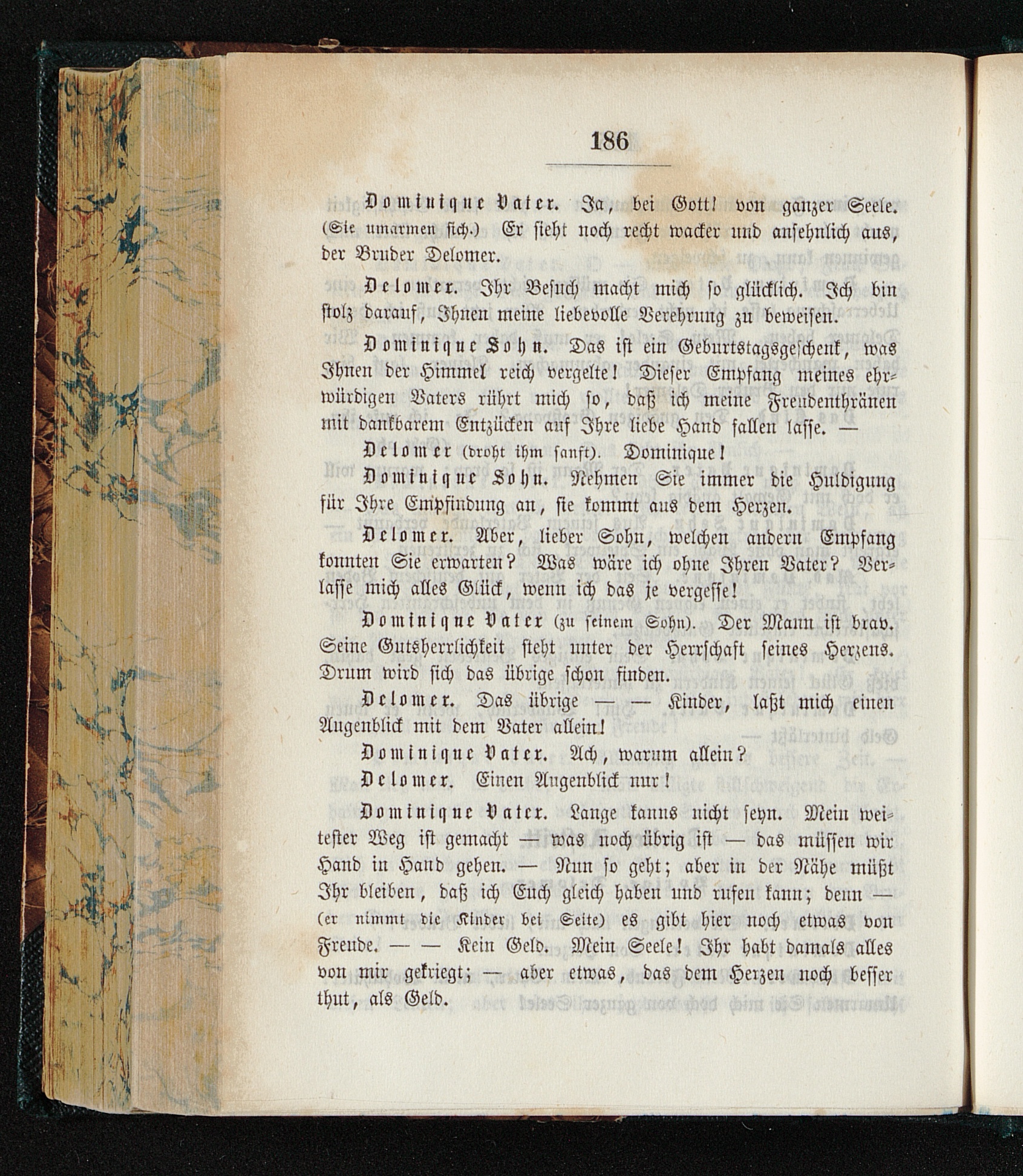 186

Dominique Vater. Ja, bei Gott! von ganzer Seele. (Sie umarmen sich.) Er sieht noch recht wacker und ansehnlich aus, der Bruder Delomer.

Delomer. Ihr Besuch macht mich so glücklich. Ich bin stolz darauf, Ihnen meine liebevolle Verehrung zu beweisen.

Dominique Sohn. Das ist ein Geburtstagsgeschenk, was Ihnen der Himmel reich vergelte! Dieser Empfang meines ehrwürdigen Vaters rührt mich so, daß ich meine Freudenthränen mit dankbarem Entzücken auf Ihre liebe Hand fallen lasse. —

Delomer (droht ihm sanft). Dominique!

Dominique Sohn. Nehmen Sie immer die Huldigung für Ihre Empfindung an, sie kommt aus dem Herzen.

Delomer. Aber, lieber Sohn, welchen andern Empfang konnten Sie erwarten? Was wäre ich ohne Ihren Vater? Verlasse mich alles Glück, wenn ich das je vergesse!

Dominique Vater (zu seinem Sohn). Der Mann ist brav. Seine Gutsherrlichkeit steht unter der Herrschaft seines Herzens. Drum wird sich das übrige schon finden.

Delomer. Das übrige — — Kinder, laßt mich einen Augenblick mit dem Vater allein!

Dominique Vater. Ach, warum allein?

Delomer. Einen Augenblick nur!

Dominique Vater. Lange kanns nicht seyn. Mein weitester Weg ist gemacht — was noch übrig ist — das müssen wir Hand in Hand gehen. — Nun so geht; aber in der Nähe müßt Ihr bleiben, daß ich Euch gleich haben und rufen kann; denn — (er nimmt die Kinder bei Seite) es gibt hier noch etwas von Freude. — — Kein Geld. Mein Seele! Ihr habt damals alles von mir gekriegt; — aber etwas, das dem Herzen noch besser thut, als Geld.